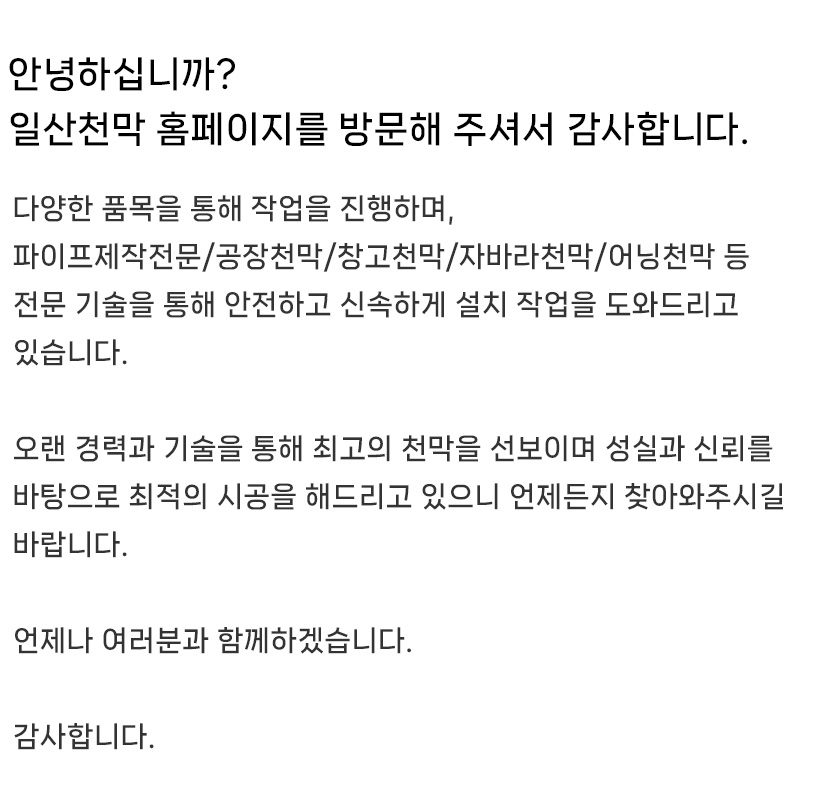 안녕하십니까?
일산천막 홈페이지를 방문해 주셔서 감사합니다.

다양한 품목을 통해 작업을 진행하며, 파이프제작전문/공장천막/창고천막/자바라천막/어닝천막 등 전문 기술을 통해 안전하고 신속하게 설치 작업을 도와드리고 있습니다.

오랜 경력과 기술을 통해 최고의 천막을 선보이며 성실과 신뢰를 바탕으로 최적의 시공을 해드리고 있으니 언제든지 찾아와주시길 바랍니다.

언제나 여러분과 함께하겠습니다.

감사합니다.